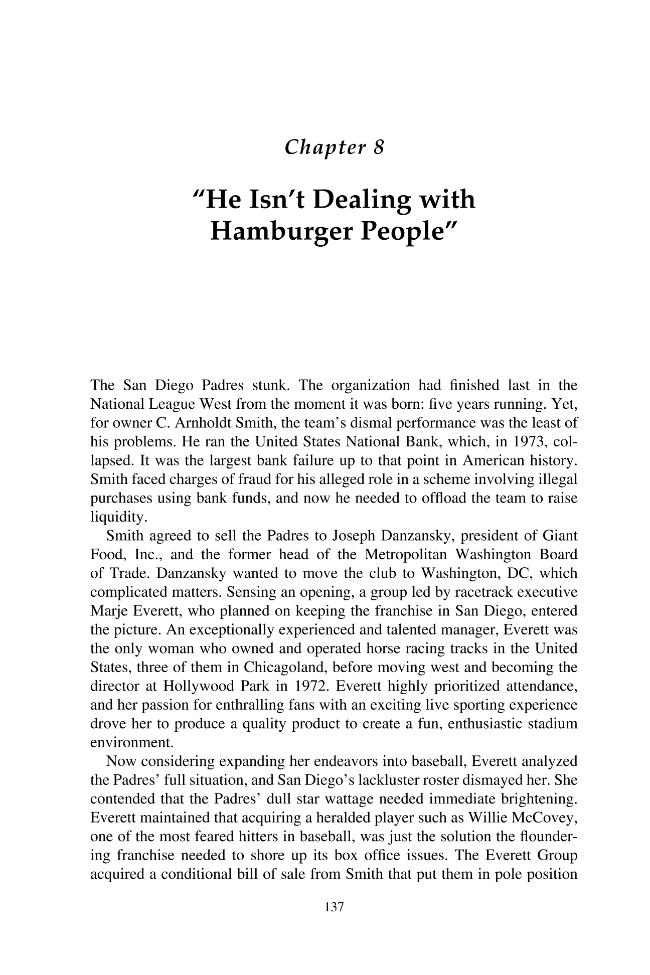 Chapter 8

"He Isn't Dealing with Hamburger People"

The San Diego Padres stunk. The organization had finished last in the National League West from the moment it was born: five years running. Yet, for owner C. Arnholdt Smith, the team's dismal performance was the least of his problems. He ran the United States National Bank, which, in 1973, collapsed. It was the largest bank failure up to that point in American history. Smith faced charges of fraud for his alleged role in a scheme involving illegal purchases using bank funds, and now he needed to offload the team to raise liquidity.

Smith agreed to sell the Padres to Joseph Danzansky, president of Giant Food, Inc., and the former head of the Metropolitan Washington Board of Trade. Danzansky wanted to move the club to Washington, DC, which complicated matters. Sensing an opening, a group led by racetrack executive Marje Everett, who planned on keeping the franchise in San Diego, entered the picture. An exceptionally experienced and talented manager, Everett was the only woman who owned and operated horse racing tracks in the United States, three of them in Chicagoland, before moving west and becoming the director at Hollywood Park in 1972. Everett highly prioritized attendance, and her passion for enthralling fans with an exciting live sporting experience drove her to produce a quality product to create a fun, enthusiastic stadium environment.

Now considering expanding her endeavors into baseball, Everett analyzed the Padres' full situation, and San Diego's lackluster roster dismayed her. She contended that the Padres' dull star wattage needed immediate brightening. Everett maintained that acquiring a heralded player such as Willie McCovey, one of the most feared hitters in baseball, was just the solution the floundering franchise needed to shore up its box office issues. The Everett Group acquired a conditional bill of sale from Smith that put them in pole position

137